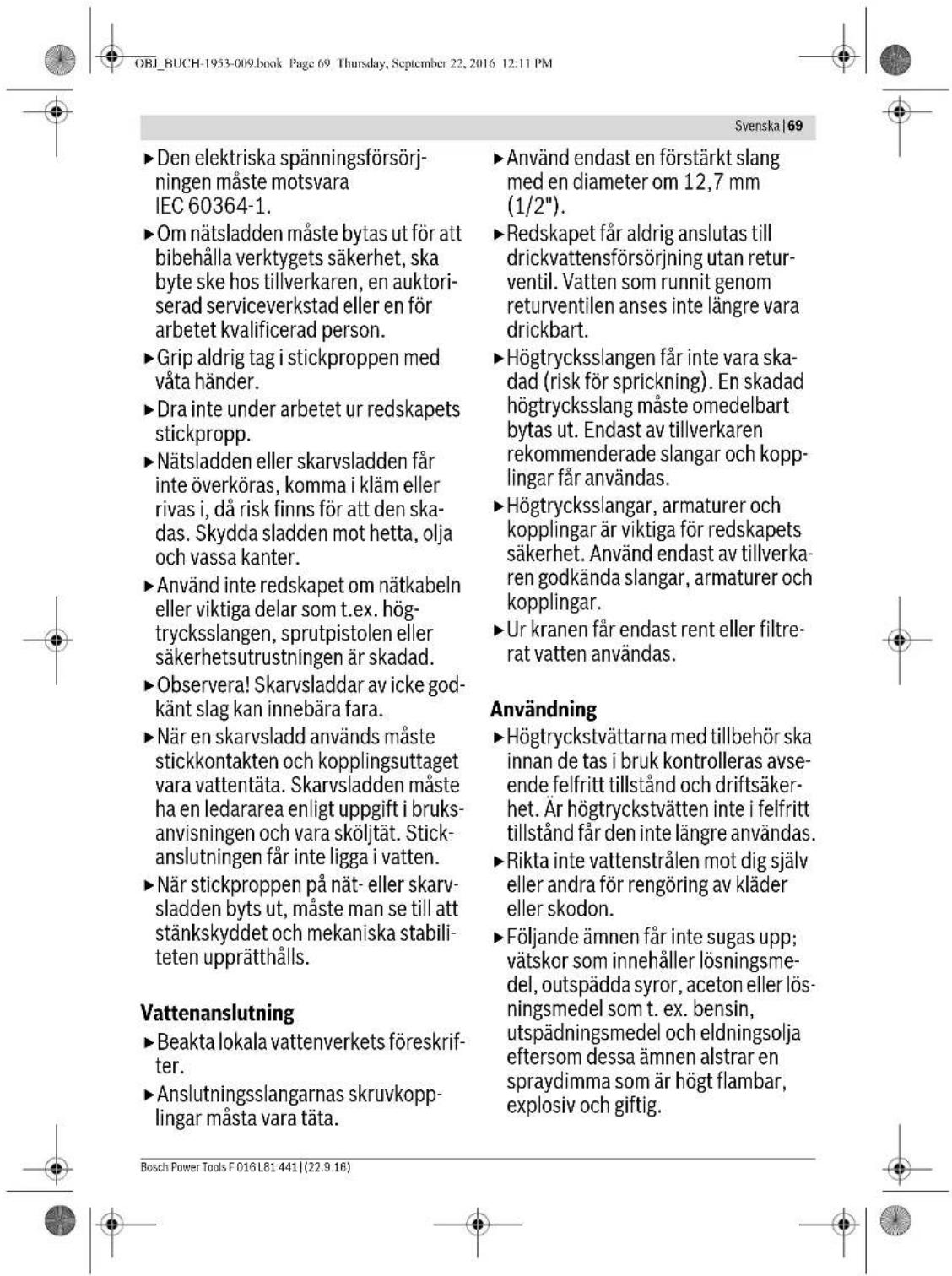 OBJ_BUCH-1953-009.book Page 69 Thursday, September 22, 2016 12:11 PM

Svenska | 69

▶ Den elektriska spänningsförsörjningen måste motsvara IEC 60364-1.

▶ Om nätsladden måste bytas ut för att bibehålla verktygets säkerhet, ska byte ske hos tillverkaren, en auktoriserad serviceverkstad eller en för arbetet kvalificerad person.

▶ Grip aldrig tag i stickproppen med våta händer.

▶ Dra inte under arbetet ur redskapets stickpropp.

▶ Nätsladden eller skarvsladden får inte överköras, komma i kläm eller rivas i, då risk finns för att den skadas. Skydda sladden mot hetta, olja och vassa kanter.

▶ Använd inte redskapet om nätkabeln eller viktiga delar som t.ex. högtrycksslangen, sprutpistolen eller säkerhetsutrustningen är skadad.

▶ Observera! Skarvsladdar av icke godkänt slag kan innebära fara.

▶ När en skarvsladd används måste stickkontakten och kopplingsuttaget vara vattentäta. Skarvsladden måste ha en ledararea enligt uppgift i bruksanvisningen och vara sköljtät. Stickanslutningen får inte ligga i vatten.

▶ När stickproppen på nät- eller skarvsladden byts ut, måste man se till att stänkskyddet och mekaniska stabiliteten upprätthålls.

Vattenanslutning

▶ Beakta lokala vattenverkets föreskrifter.

▶ Anslutningsslangarnas skruvkopplingar måsta vara täta.

▶ Använd endast en förstärkt slang med en diameter om 12,7 mm (1/2").

▶ Redskapet får aldrig anslutas till drickvattensförsörjning utan returventil. Vatten som runnit genom returventilen anses inte längre vara drickbart.

▶ Högtrycksslangen får inte vara skadad (risk för sprickning). En skadad högtrycksslang måste omedelbart bytas ut. Endast av tillverkaren rekommenderade slangar och kopplingar får användas.

▶ Högtrycksslangar, armaturer och kopplingar är viktiga för redskapets säkerhet. Använd endast av tillverkaren godkända slangar, armaturer och kopplingar.

▶ Ur kranen får endast rent eller filtrerat vatten användas.

Användning

▶ Högtryckstvättarna med tillbehör ska innan de tas i bruk kontrolleras avseende felfritt tillstånd och driftsäkerhet. Är högtryckstvätten inte i felfritt tillstånd får den inte längre användas.

▶ Rikta inte vattenstrålen mot dig själv eller andra för rengöring av kläder eller skodon.

▶ Följande ämnen får inte sugas upp; vätskor som innehåller lösningsmedel, outspädda syror, aceton eller lösningsmedel som t. ex. bensin, utspädningsmedel och eldningsolja eftersom dessa ämnen alstrar en spraydimma som är högt flambar, explosiv och giftig.

Bosch Power Tools F 016 L81 441 | (22.9.16)